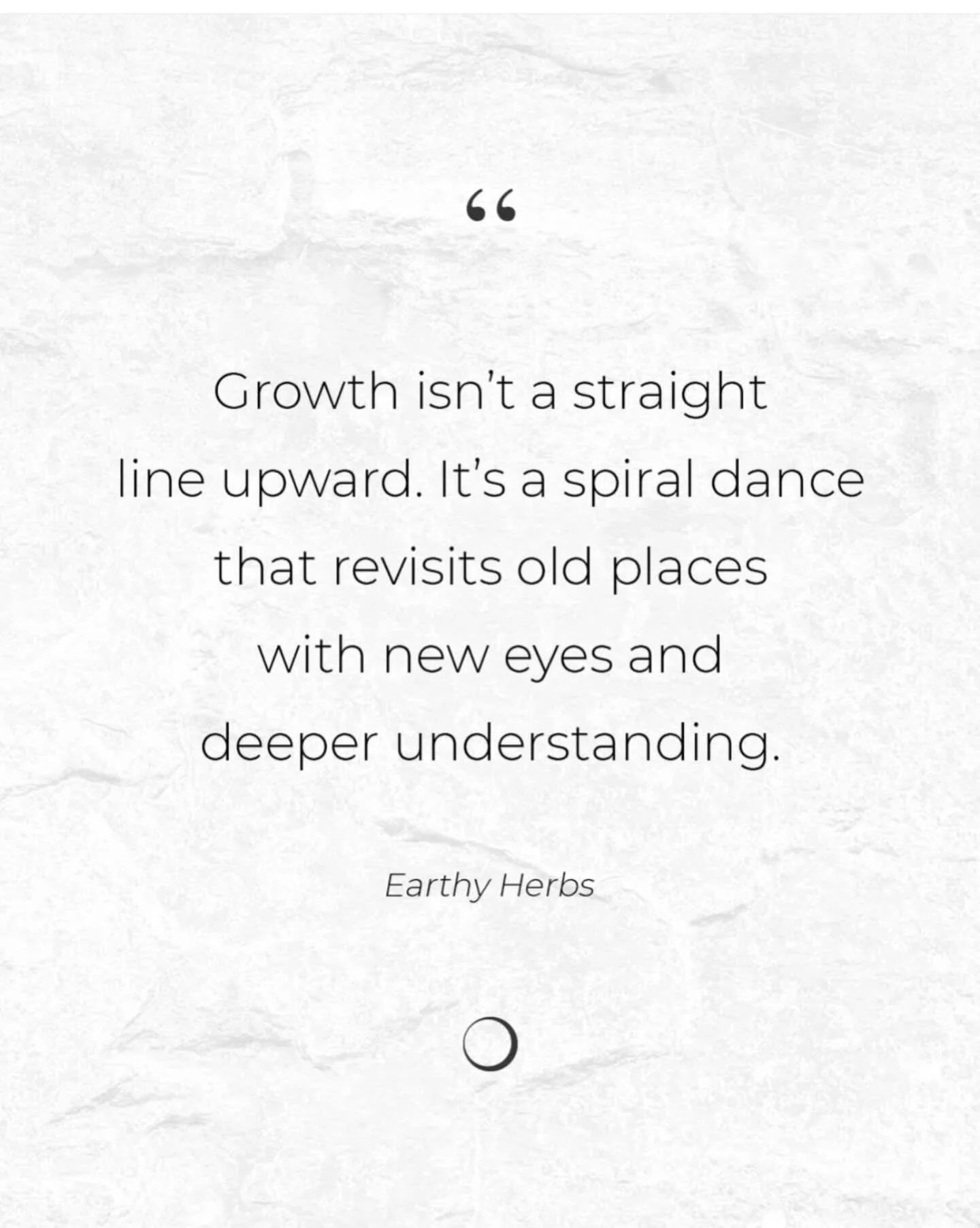 “

Growth isn’t a straight line upward. It’s a spiral dance that revisits old places with new eyes and deeper understanding.

Earthy Herbs